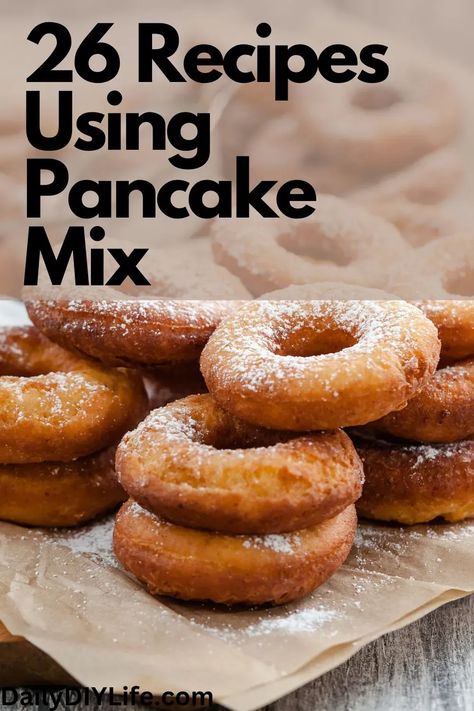 26 Recipes Using Pancake Mix

DailyDIYLife.com